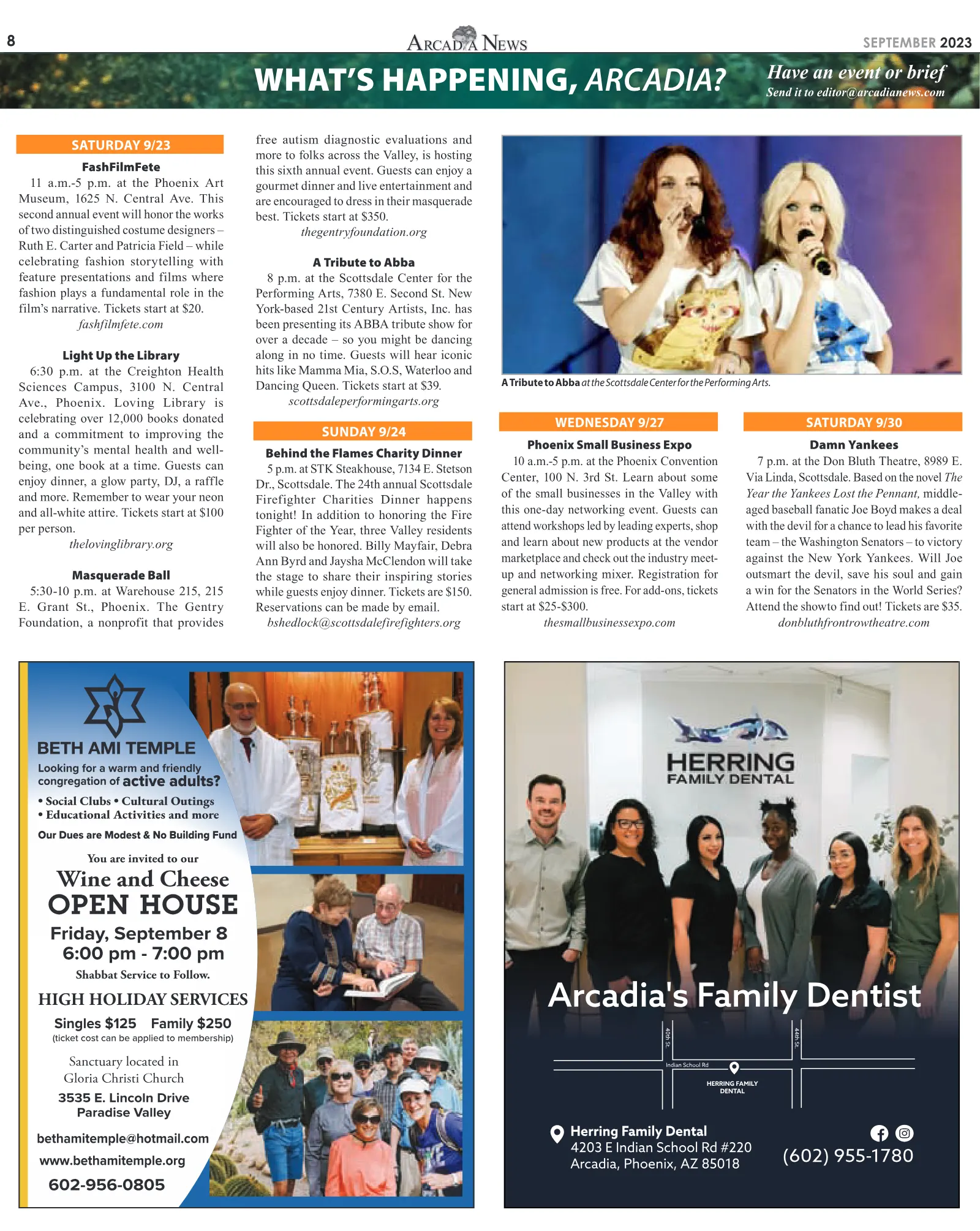 8

ARCADIA NEWS

SEPTEMBER 2023

WHAT'S HAPPENING, ARCADIA?

Have an event or brief
Send it to editor@arcadianews.com

SATURDAY 9/23

FashFilmFete

11 a.m.-5 p.m. at the Phoenix Art Museum, 1625 N. Central Ave. This second annual event will honor the works of two distinguished costume designers – Ruth E. Carter and Patricia Field – while celebrating fashion storytelling with feature presentations and films where fashion plays a fundamental role in the film's narrative. Tickets start at $20.

fashfilmfete.com

Light Up the Library

6:30 p.m. at the Creighton Health Sciences Campus, 3100 N. Central Ave., Phoenix. Loving Library is celebrating over 12,000 books donated and a commitment to improving the community's mental health and well-being, one book at a time. Guests can enjoy dinner, a glow party, DJ, a raffle and more. Remember to wear your neon and all-white attire. Tickets start at $100 per person.

thelovinglibrary.org

Masquerade Ball

5:30-10 p.m. at Warehouse 215, 215 E. Grant St., Phoenix. The Gentry Foundation, a nonprofit that provides free autism diagnostic evaluations and more to folks across the Valley, is hosting this sixth annual event. Guests can enjoy a gourmet dinner and live entertainment and are encouraged to dress in their masquerade best. Tickets start at $350.

thegentryfoundation.org

A Tribute to Abba

8 p.m. at the Scottsdale Center for the Performing Arts, 7380 E. Second St. New York-based 21st Century Artists, Inc. has been presenting its ABBA tribute show for over a decade – so you might be dancing along in no time. Guests will hear iconic hits like Mamma Mia, S.O.S, Waterloo and Dancing Queen. Tickets start at $39.

scottsdaleperformingarts.org

SUNDAY 9/24

Behind the Flames Charity Dinner

5 p.m. at STK Steakhouse, 7134 E. Stetson Dr., Scottsdale. The 24th annual Scottsdale Firefighter Charities Dinner happens tonight! In addition to honoring the Fire Fighter of the Year, three Valley residents will also be honored. Billy Mayfair, Debra Ann Byrd and Jaysha McClendon will take the stage to share their inspiring stories while guests enjoy dinner. Tickets are $150. Reservations can be made by email.

bshedlock@scottsdalefirefighters.org

A Tribute to Abba at the Scottsdale Center for the Performing Arts.

WEDNESDAY 9/27

Phoenix Small Business Expo

10 a.m.-5 p.m. at the Phoenix Convention Center, 100 N. 3rd St. Learn about some of the small businesses in the Valley with this one-day networking event. Guests can attend workshops led by leading experts, shop and learn about new products at the vendor marketplace and check out the industry meet-up and networking mixer. Registration for general admission is free. For add-ons, tickets start at $25-$300.

thesmallbusinessexpo.com

SATURDAY 9/30

Damn Yankees

7 p.m. at the Don Bluth Theatre, 8989 E. Via Linda, Scottsdale. Based on the novel The Year the Yankees Lost the Pennant, middle-aged baseball fanatic Joe Boyd makes a deal with the devil for a chance to lead his favorite team – the Washington Senators – to victory against the New York Yankees. Will Joe outsmart the devil, save his soul and gain a win for the Senators in the World Series? Attend the showto find out! Tickets are $35.

donbluthfrontrowtheatre.com

BETH AMI TEMPLE

Looking for a warm and friendly congregation of active adults?

• Social Clubs • Cultural Outings
• Educational Activities and more

Our Dues are Modest & No Building Fund

You are invited to our

Wine and Cheese
OPEN HOUSE

Friday, September 8
6:00 pm - 7:00 pm

Shabbat Service to Follow.

HIGH HOLIDAY SERVICES

Singles $125 Family $250
(ticket cost can be applied to membership)

Sanctuary located in
Gloria Christi Church

3535 E. Lincoln Drive
Paradise Valley

bethamitemple@hotmail.com
www.bethamitemple.org
602-956-0805

HERRING
FAMILY DENTAL

Arcadia's Family Dentist

40th St.
44th St.
Indian School Rd
HERRING FAMILY DENTAL

Herring Family Dental
4203 E Indian School Rd #220
Arcadia, Phoenix, AZ 85018

(602) 955-1780